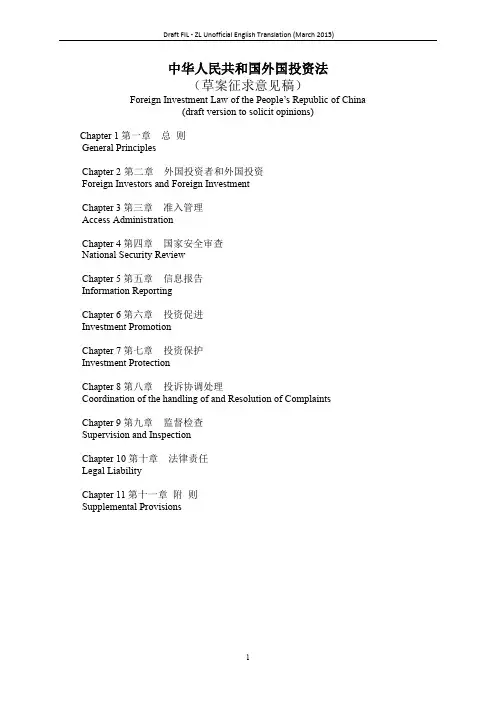 Draft FIL - ZL Unofficial English Translation (March 2015)

中华人民共和国外国投资法
（草案征求意见稿）
Foreign Investment Law of the People's Republic of China
(draft version to solicit opinions)

Chapter 1 第一章　总　则
General Principles

Chapter 2 第二章　外国投资者和外国投资
Foreign Investors and Foreign Investment

Chapter 3 第三章　准入管理
Access Administration

Chapter 4 第四章　国家安全审查
National Security Review

Chapter 5 第五章　信息报告
Information Reporting

Chapter 6 第六章　投资促进
Investment Promotion

Chapter 7 第七章　投资保护
Investment Protection

Chapter 8 第八章　投诉协调处理
Coordination of the handling of and Resolution of Complaints

Chapter 9 第九章　监督检查
Supervision and Inspection

Chapter 10 第十章　法律责任
Legal Liability

Chapter 11 第十一章 附 则
Supplemental Provisions

1